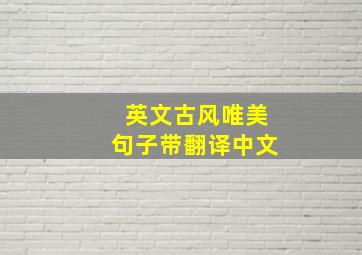 英文古风唯美
句子带翻译中文